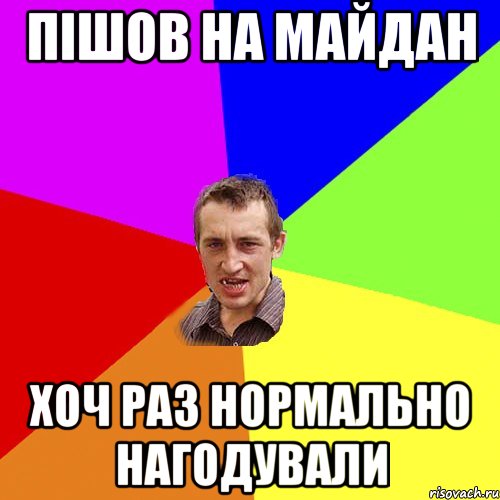 ПІШОВ НА МАЙДАН

ХОЧ РАЗ НОРМАЛЬНО НАГОДУВАЛИ

risovach.ru